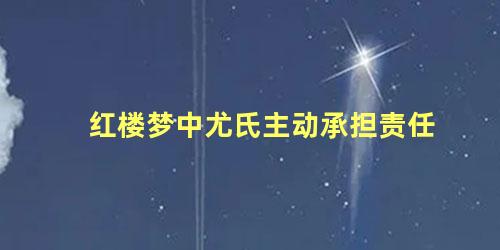 红楼梦中尤氏主动承担责任